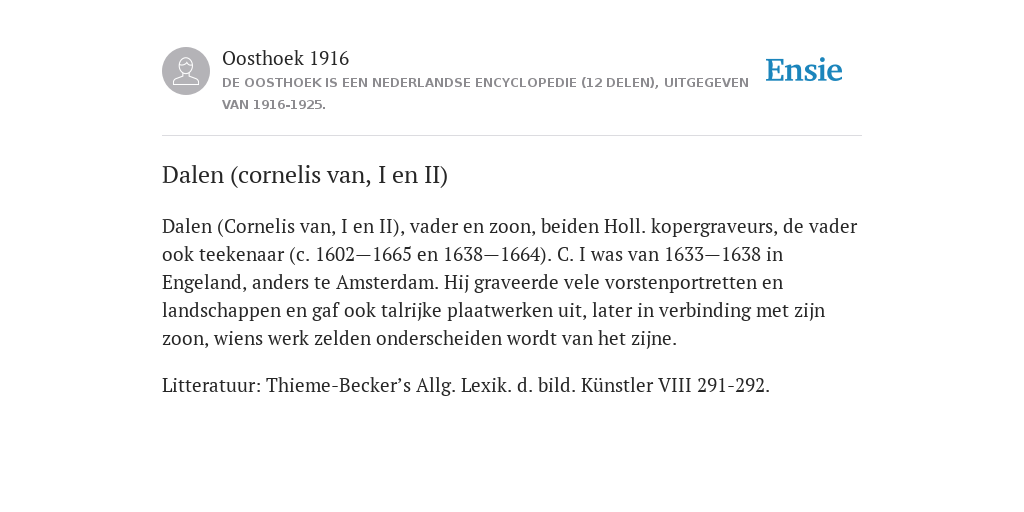 Oosthoek 1916

DE OOSTHOEK IS EEN NEDERLANDSE ENCYCLOPEDIE (12 DELEN), UITGEGEVEN VAN 1916-1925.

Ensie

Dalen (cornelis van, I en II)

Dalen (Cornelis van, I en II), vader en zoon, beiden Holl. kopergraveurs, de vader ook teekenaar (c. 1602—1665 en 1638—1664). C. I was van 1633—1638 in Engeland, anders te Amsterdam. Hij graveerde vele vorstenportretten en landschappen en gaf ook talrijke plaatwerken uit, later in verbinding met zijn zoon, wiens werk zelden onderscheiden wordt van het zijne.

Litteratuur: Thieme-Becker’s Allg. Lexik. d. bild. Künstler VIII 291-292.